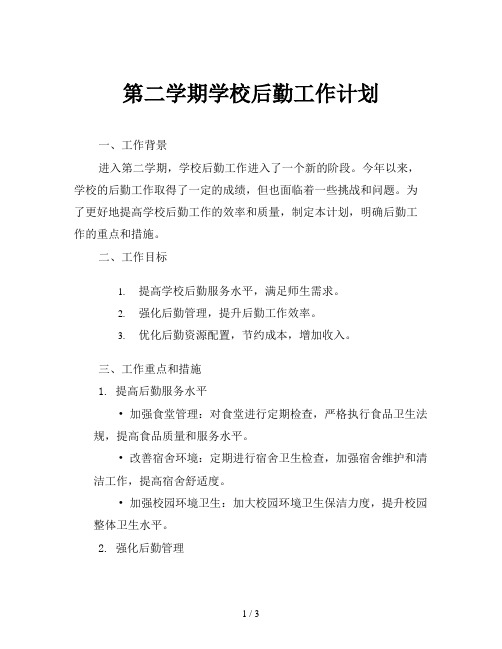 第二学期学校后勤工作计划

一、工作背景

进入第二学期，学校后勤工作进入了一个新的阶段。今年以来，学校的后勤工作取得了一定的成绩，但也面临着一些挑战和问题。为了更好地提高学校后勤工作的效率和质量，制定本计划，明确后勤工作的重点和措施。

二、工作目标

1. 提高学校后勤服务水平，满足师生需求。
2. 强化后勤管理，提升后勤工作效率。
3. 优化后勤资源配置，节约成本，增加收入。

三、工作重点和措施

1. 提高后勤服务水平

• 加强食堂管理：对食堂进行定期检查，严格执行食品卫生法规，提高食品质量和服务水平。

• 改善宿舍环境：定期进行宿舍卫生检查，加强宿舍维护和清洁工作，提高宿舍舒适度。

• 加强校园环境卫生：加大校园环境卫生保洁力度，提升校园整体卫生水平。

2. 强化后勤管理

1 / 3